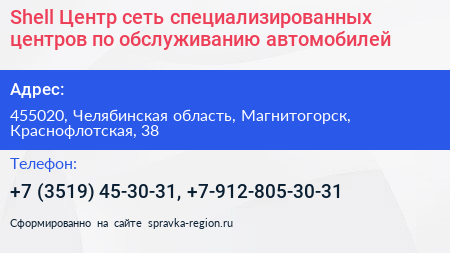 Shell Центр сеть специализированных центров по обслуживанию автомобилей

Адрес:

455020, Челябинская область, Магнитогорск, Краснофлотская, 38

Телефон:

+7 (3519) 45-30-31, +7-912-805-30-31

Сформированно на сайте spravka-region.ru